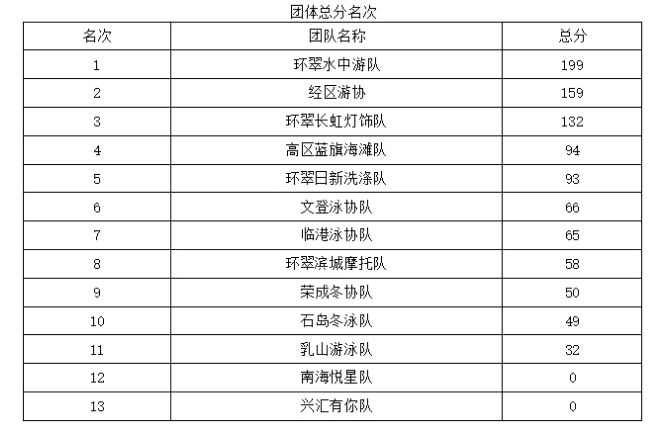 团体总分名次

| 名次 | 团队名称 | 总分 |
|---|---|---|
| 1 | 环翠水中游队 | 199 |
| 2 | 经区游协 | 159 |
| 3 | 环翠长虹灯饰队 | 132 |
| 4 | 高区蓝旗海滩队 | 94 |
| 5 | 环翠日新洗涤队 | 93 |
| 6 | 文登泳协队 | 66 |
| 7 | 临港泳协队 | 65 |
| 8 | 环翠滨城摩托队 | 58 |
| 9 | 荣成冬协队 | 50 |
| 10 | 石岛冬泳队 | 49 |
| 11 | 乳山游泳队 | 32 |
| 12 | 南海悦星队 | 0 |
| 13 | 兴汇有你队 | 0 |